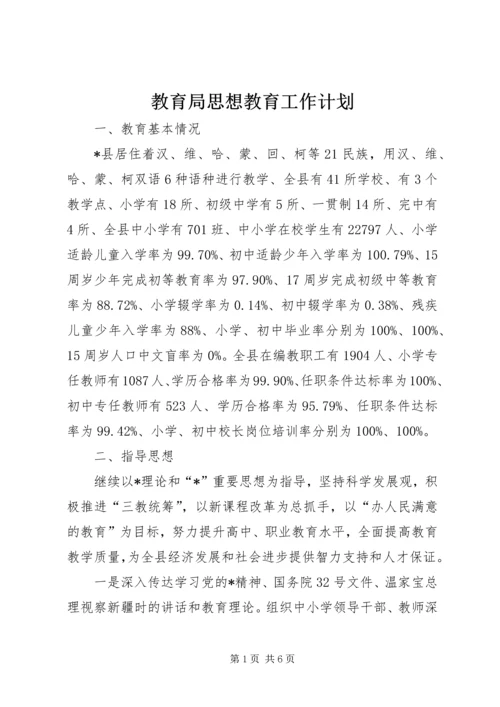 教育局思想教育工作计划

一、教育基本情况

*县居住着汉、维、哈、蒙、回、柯等21民族，用汉、维、哈、蒙、柯双语6种语种进行教学、全县有41所学校、有3个教学点、小学有18所、初级中学有5所、一贯制14所、完中有4所、全县中小学有701班、中小学在校学生有22797人、小学适龄儿童入学率为99.70%、初中适龄少年入学率为100.79%、15周岁少年完成初等教育率为97.90%、17周岁完成初级中等教育率为88.72%、小学辍学率为0.14%、初中辍学率为0.38%、残疾儿童少年入学率为88%、小学、初中毕业率分别为100%、100%、15周岁人口中文盲率为0%。全县在编教职工有1904人、小学专任教师有1087人、学历合格率为99.90%、任职条件达标率为100%、初中专任教师有523人、学历合格率为95.79%、任职条件达标率为99.42%、小学、初中校长岗位培训率分别为100%、100%。

二、指导思想

继续以*理论和“*”重要思想为指导，坚持科学发展观，积极推进“三教统筹”，以新课程改革为总抓手，以“办人民满意的教育”为目标，努力提升高中、职业教育水平，全面提高教育教学质量，为全县经济发展和社会进步提供智力支持和人才保证。

一是深入传达学习党的*精神、国务院32号文件、温家宝总理视察新疆时的讲话和教育理论。组织中小学领导干部、教师深

第1页 共6页